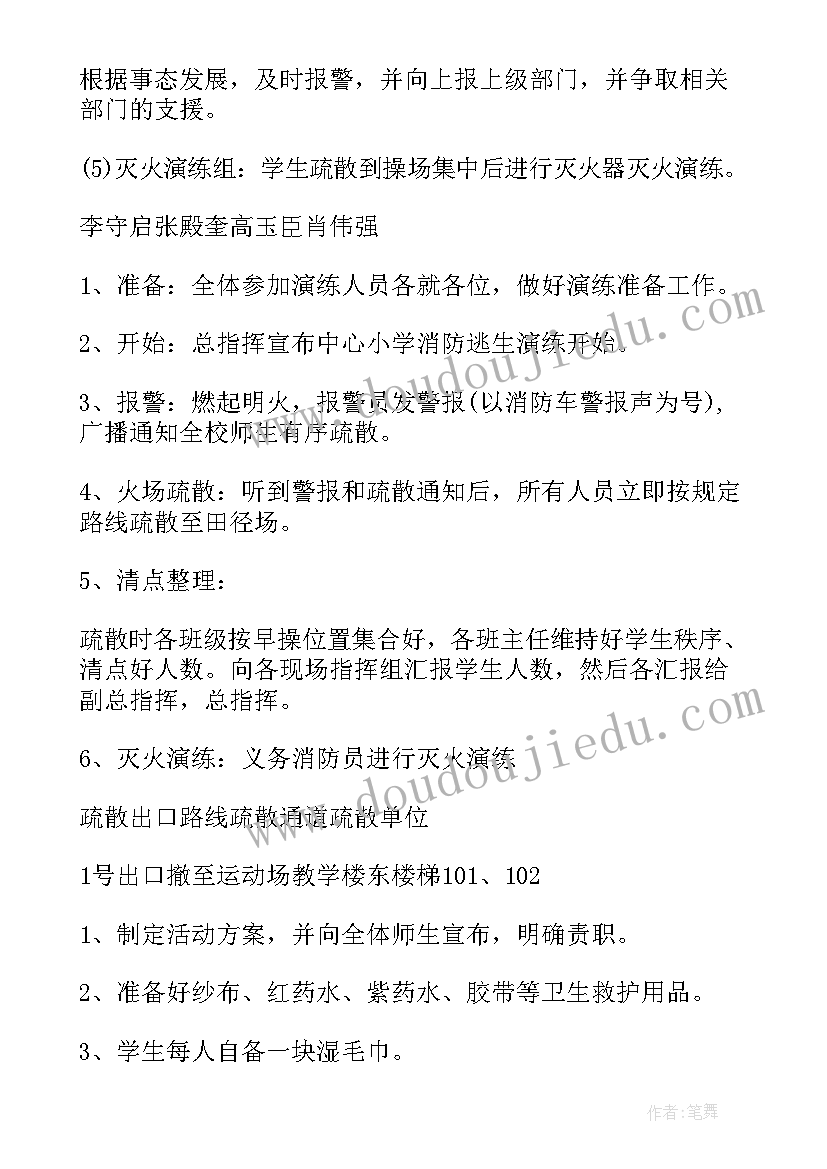 根据事态发展，及时报警，并向上报上级部门，并争取相关部门的支援。

(5)灭火演练组：学生疏散到操场集中后进行灭火器灭火演练。

李守启张殿奎高玉臣肖伟强

1、准备：全体参加演练人员各就各位，做好演练准备工作。

2、开始：总指挥宣布中心小学消防逃生演练开始。

3、报警：燃起明火，报警员发警报(以消防车警报声为号)，广播通知全校师生有序疏散。

4、火场疏散：听到警报和疏散通知后，所有人员立即按规定路线疏散至田径场。

5、清点整理：

疏散时各班级按早操位置集合好，各班主任维持好学生秩序、清点好人数。向各现场指挥组汇报学生人数，然后各汇报给副总指挥，总指挥。

6、灭火演练：义务消防员进行灭火演练

疏散出口路线疏散通道疏散单位

1号出口撤至运动场教学楼东楼梯101、102

1、制定活动方案，并向全体师生宣布，明确责职。

2、准备好纱布、红药水、紫药水、胶带等卫生救护用品。

3、学生每人自备一块湿毛巾。

www.doudoujiedu.com

www.doudoujiedu.com

作者：笔舞